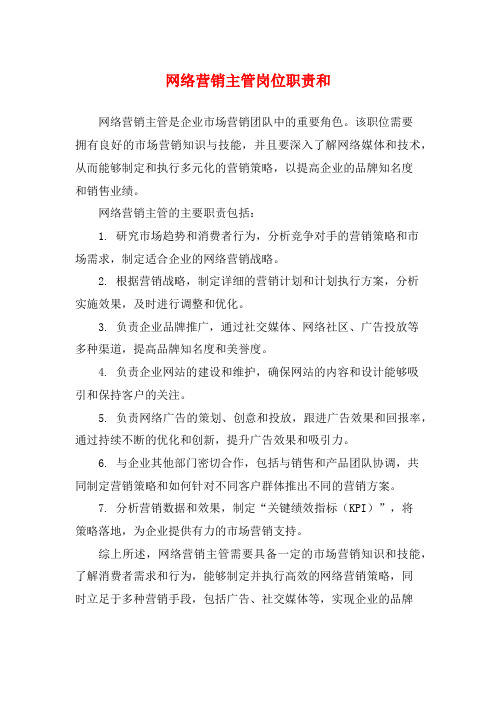 网络营销主管岗位职责和

网络营销主管是企业市场营销团队中的重要角色。该职位需要拥有良好的市场营销知识与技能，并且要深入了解网络媒体和技术，从而能够制定和执行多元化的营销策略，以提高企业的品牌知名度和销售业绩。

网络营销主管的主要职责包括：

1. 研究市场趋势和消费者行为，分析竞争对手的营销策略和市场需求，制定适合企业的网络营销战略。

2. 根据营销战略，制定详细的营销计划和计划执行方案，分析实施效果，及时进行调整和优化。

3. 负责企业品牌推广，通过社交媒体、网络社区、广告投放等多种渠道，提高品牌知名度和美誉度。

4. 负责企业网站的建设和维护，确保网站的内容和设计能够吸引和保持客户的关注。

5. 负责网络广告的策划、创意和投放，跟进广告效果和回报率，通过持续不断的优化和创新，提升广告效果和吸引力。

6. 与企业其他部门密切合作，包括与销售和产品团队协调，共同制定营销策略和如何针对不同客户群体推出不同的营销方案。

7. 分析营销数据和效果，制定“关键绩效指标（KPI）”，将策略落地，为企业提供有力的市场营销支持。

综上所述，网络营销主管需要具备一定的市场营销知识和技能，了解消费者需求和行为，能够制定并执行高效的网络营销策略，同时立足于多种营销手段，包括广告、社交媒体等，实现企业的品牌